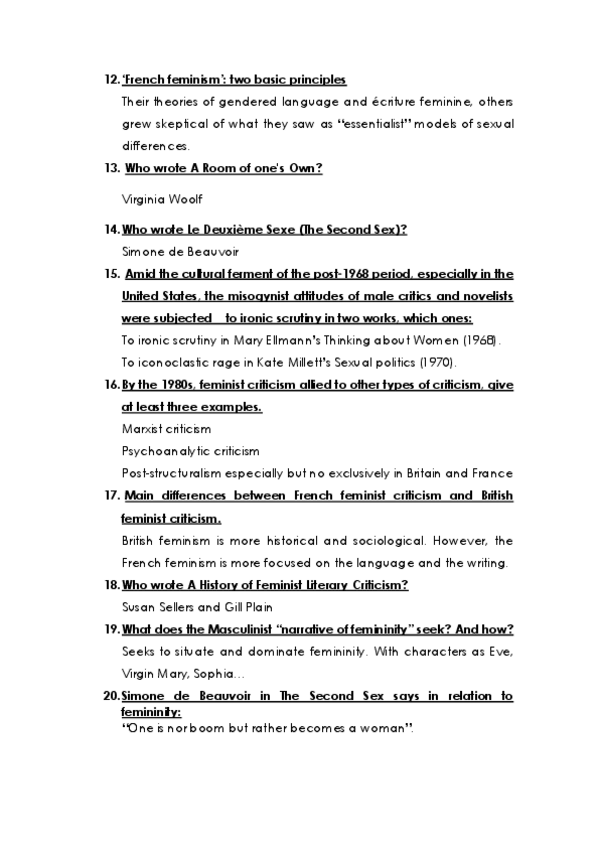 12. 'French feminism': two basic principles

Their theories of gendered language and écriture feminine, others grew skeptical of what they saw as "essentialist" models of sexual differences.

13. Who wrote A Room of one's Own?

Virginia Woolf

14. Who wrote Le Deuxième Sexe (The Second Sex)?

Simone de Beauvoir

15. Amid the cultural ferment of the post-1968 period, especially in the United States, the misogynist attitudes of male critics and novelists were subjected to ironic scrutiny in two works, which ones:

To ironic scrutiny in Mary Ellmann's Thinking about Women (1968).

To iconoclastic rage in Kate Millett's Sexual politics (1970).

16. By the 1980s, feminist criticism allied to other types of criticism, give at least three examples.

Marxist criticism

Psychoanalytic criticism

Post-structuralism especially but no exclusively in Britain and France

17. Main differences between French feminist criticism and British feminist criticism.

British feminism is more historical and sociological. However, the French feminism is more focused on the language and the writing.

18. Who wrote A History of Feminist Literary Criticism?

Susan Sellers and Gill Plain

19. What does the Masculinist "narrative of femininity" seek? And how?

Seeks to situate and dominate femininity. With characters as Eve, Virgin Mary, Sophia…

20. Simone de Beauvoir in The Second Sex says in relation to femininity:

"One is nor boom but rather becomes a woman".